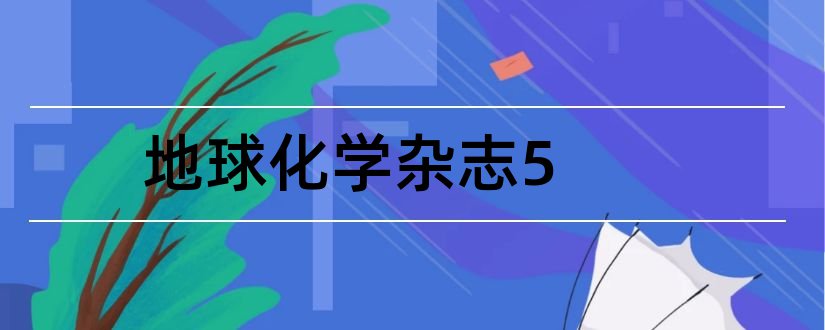 地球化学杂志5